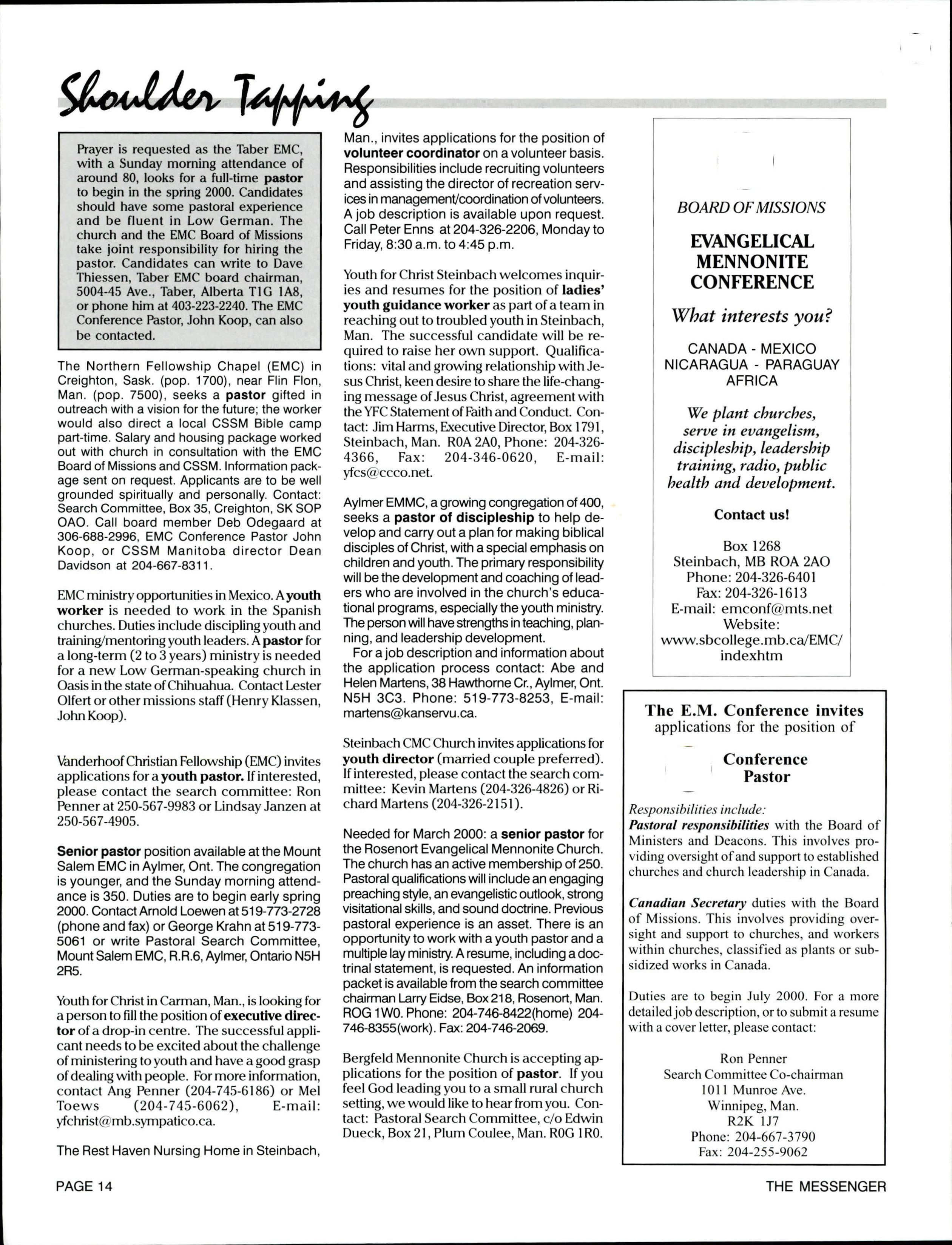 Shoulder Tapping

Prayer is requested as the Taber EMC, with a Sunday morning attendance of around 80, looks for a full-time pastor to begin in the spring 2000. Candidates should have some pastoral experience and be fluent in Low German. The church and the EMC Board of Missions take joint responsibility for hiring the pastor. Candidates can write to Dave Thiessen, Taber EMC board chairman, 5004-45 Ave., Taber, Alberta T1G 1A8, or phone him at 403-223-2240. The EMC Conference Pastor, John Koop, can also be contacted.

The Northern Fellowship Chapel (EMC) in Creighton, Sask. (pop. 1700), near Flin Flon, Man. (pop. 7500), seeks a pastor gifted in outreach with a vision for the future; the worker would also direct a local CSSM Bible camp part-time. Salary and housing package worked out with church in consultation with the EMC Board of Missions and CSSM. Information package sent on request. Applicants are to be well grounded spiritually and personally. Contact: Search Committee, Box 35, Creighton, SK SOP OAO. Call board member Deb Odegaard at 306-688-2996, EMC Conference Pastor John Koop, or CSSM Manitoba director Dean Davidson at 204-667-8311.

EMC ministry opportunities in Mexico. A youth worker is needed to work in the Spanish churches. Duties include discipling youth and training/mentoring youth leaders. A pastor for a long-term (2 to 3 years) ministry is needed for a new Low German-speaking church in Oasis in the state of Chihuahua. Contact Lester Olfert or other missions staff (Henry Klassen, John Koop).

Vanderhoof Christian Fellowship (EMC) invites applications for a youth pastor. If interested, please contact the search committee: Ron Penner at 250-567-9983 or Lindsay Janzen at 250-567-4905.

Senior pastor position available at the Mount Salem EMC in Aylmer, Ont. The congregation is younger, and the Sunday morning attendance is 350. Duties are to begin early spring 2000. Contact Arnold Loewen at 519-773-2728 (phone and fax) or George Krahn at 519-773-5061 or write Pastoral Search Committee, Mount Salem EMC, R.R.6, Aylmer, Ontario N5H 2R5.

Youth for Christ in Carman, Man., is looking for a person to fill the position of executive director of a drop-in centre. The successful applicant needs to be excited about the challenge of ministering to youth and have a good grasp of dealing with people. For more information, contact Ang Penner (204-745-6186) or Mel Toews (204-745-6062), E-mail: yfchrist@mb.sympatico.ca.

The Rest Haven Nursing Home in Steinbach, Man., invites applications for the position of volunteer coordinator on a volunteer basis. Responsibilities include recruiting volunteers and assisting the director of recreation services in management/coordination of volunteers. A job description is available upon request. Call Peter Enns at 204-326-2206, Monday to Friday, 8:30 a.m. to 4:45 p.m.

Youth for Christ Steinbach welcomes inquiries and resumes for the position of ladies' youth guidance worker as part of a team in reaching out to troubled youth in Steinbach, Man. The successful candidate will be required to raise her own support. Qualifications: vital and growing relationship with Jesus Christ, keen desire to share the life-changing message of Jesus Christ, agreement with the YFC Statement of Faith and Conduct. Contact: Jim Harms, Executive Director, Box 1791, Steinbach, Man. R0A 2A0, Phone: 204-326-4366, Fax: 204-346-0620, E-mail: yfcs@ccco.net.

Aylmer EMMC, a growing congregation of 400, seeks a pastor of discipleship to help develop and carry out a plan for making biblical disciples of Christ, with a special emphasis on children and youth. The primary responsibility will be the development and coaching of leaders who are involved in the church's educational programs, especially the youth ministry. The person will have strengths in teaching, planning, and leadership development.
For a job description and information about the application process contact: Abe and Helen Martens, 38 Hawthorne Cr., Aylmer, Ont. N5H 3C3. Phone: 519-773-8253, E-mail: martens@kanservu.ca.

Steinbach CMC Church invites applications for youth director (married couple preferred). If interested, please contact the search committee: Kevin Martens (204-326-4826) or Richard Martens (204-326-2151).

Needed for March 2000: a senior pastor for the Rosenort Evangelical Mennonite Church. The church has an active membership of 250. Pastoral qualifications will include an engaging preaching style, an evangelistic outlook, strong visitational skills, and sound doctrine. Previous pastoral experience is an asset. There is an opportunity to work with a youth pastor and a multiple lay ministry. A resume, including a doctrinal statement, is requested. An information packet is available from the search committee chairman Larry Eidse, Box 218, Rosenort, Man. ROG 1W0. Phone: 204-746-8422(home) 204-746-8355(work). Fax: 204-746-2069.

Bergfeld Mennonite Church is accepting applications for the position of pastor. If you feel God leading you to a small rural church setting, we would like to hear from you. Contact: Pastoral Search Committee, c/o Edwin Dueck, Box 21, Plum Coulee, Man. R0G 1R0.

BOARD OF MISSIONS

EVANGELICAL MENNONITE CONFERENCE

What interests you?

CANADA - MEXICO
NICARAGUA - PARAGUAY
AFRICA

We plant churches, serve in evangelism, discipleship, leadership training, radio, public health and development.

Contact us!

Box 1268
Steinbach, MB ROA 2AO
Phone: 204-326-6401
Fax: 204-326-1613
E-mail: emconf@mts.net
Website:
www.sbcollege.mb.ca/EMC/indexhtm

The E.M. Conference invites applications for the position of

Conference Pastor

Responsibilities include:
Pastoral responsibilities with the Board of Ministers and Deacons. This involves providing oversight of and support to established churches and church leadership in Canada.

Canadian Secretary duties with the Board of Missions. This involves providing oversight and support to churches, and workers within churches, classified as plants or subsidized works in Canada.

Duties are to begin July 2000. For a more detailed job description, or to submit a resume with a cover letter, please contact:

Ron Penner
Search Committee Co-chairman
1011 Munroe Ave.
Winnipeg, Man.
R2K 1J7
Phone: 204-667-3790
Fax: 204-255-9062

PAGE 14

THE MESSENGER